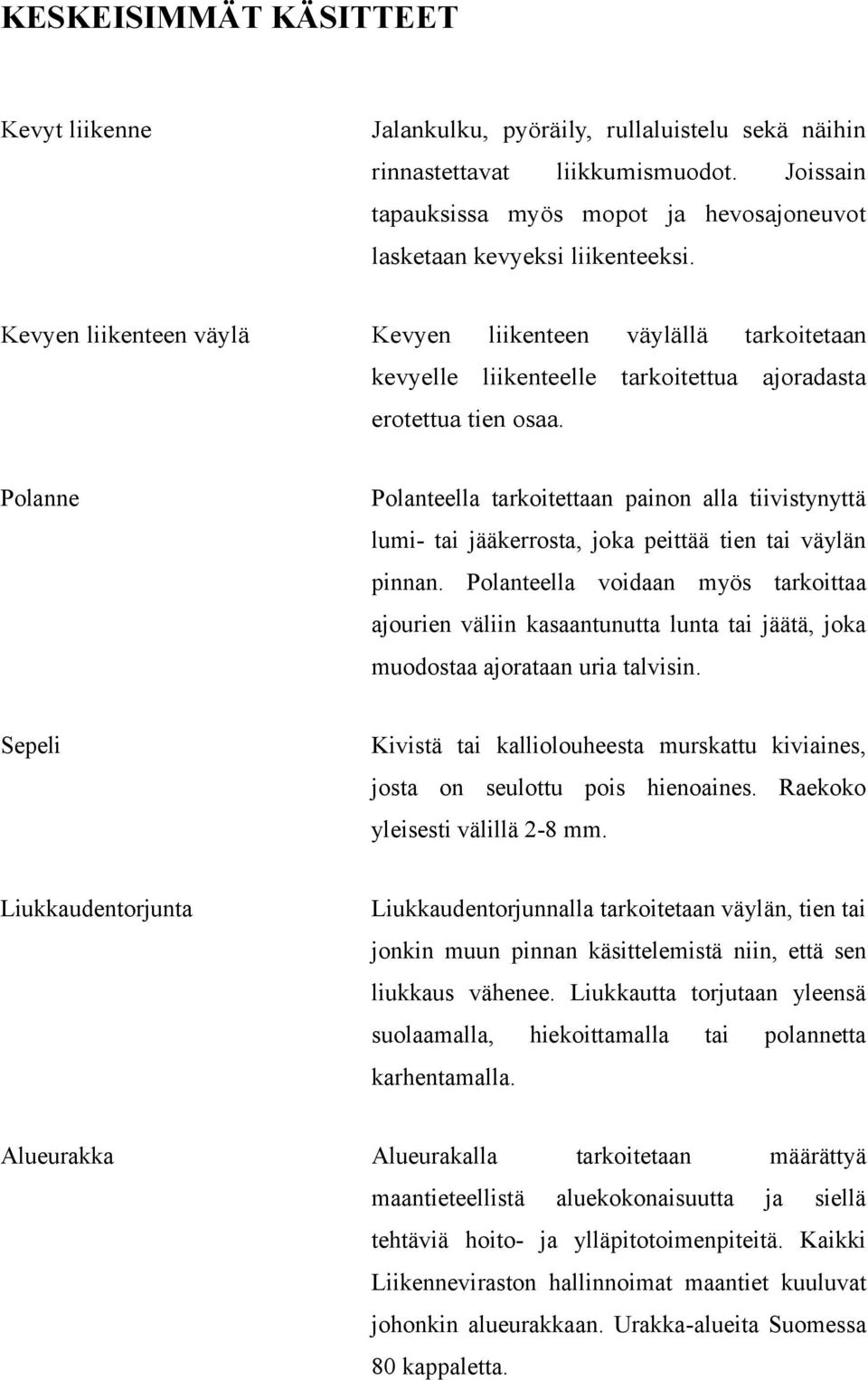 KESKEISIMMÄT KÄSITTEET

Kevyt liikenne

Jalankulku, pyöräily, rullaluistelu sekä näihin rinnastettavat liikkumismuodot. Joissain tapauksissa myös mopot ja hevosajoneuvot lasketaan kevyeksi liikenteeksi.

Kevyen liikenteen väylä

Kevyen liikenteen väylällä tarkoitetaan kevyelle liikenteelle tarkoitettua ajoradasta erotettua tien osaa.

Polanne

Polanteella tarkoitettaan painon alla tiivistynyttä lumi- tai jääkerrosta, joka peittää tien tai väylän pinnan. Polanteella voidaan myös tarkoittaa ajourien väliin kasaantunutta lunta tai jäätä, joka muodostaa ajorataan uria talvisin.

Sepeli

Kivistä tai kalliolouheesta murskattu kiviaines, josta on seulottu pois hienoaines. Raekoko yleisesti välillä 2-8 mm.

Liukkaudentorjunta

Liukkaudentorjunnalla tarkoitetaan väylän, tien tai jonkin muun pinnan käsittelemistä niin, että sen liukkaus vähenee. Liukkautta torjutaan yleensä suolaamalla, hiekoittamalla tai polannetta karhentamalla.

Alueurakka

Alueurakalla tarkoitetaan määrättyä maantieteellistä aluekokonaisuutta ja siellä tehtäviä hoito- ja ylläpitotoimenpiteitä. Kaikki Liikenneviraston hallinnoimat maantiet kuuluvat johonkin alueurakkaan. Urakka-alueita Suomessa 80 kappaletta.